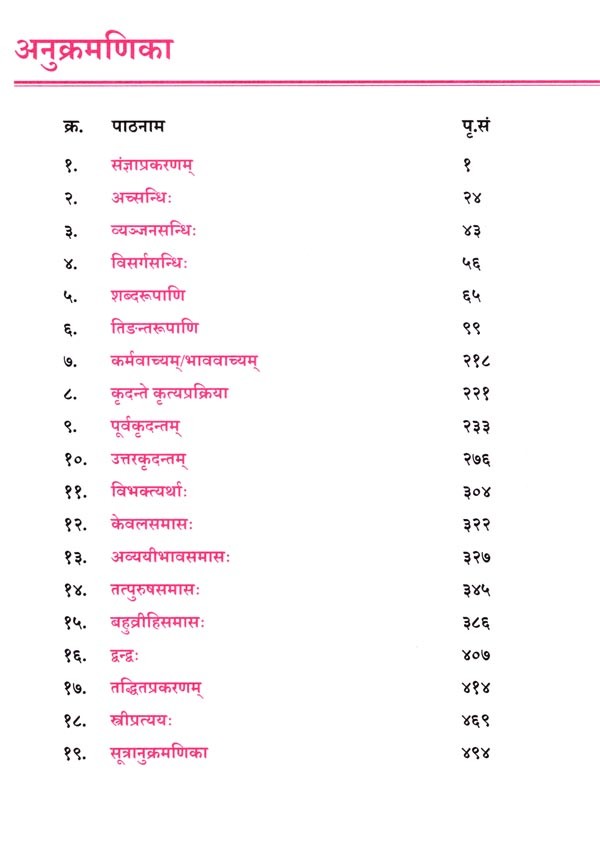 अनुक्रमणिका

| क्र. | पाठनाम | पृ.सं |
|---|---|---|
| १. | संज्ञाप्रकरणम् | १ |
| २. | अच्सन्धिः | २४ |
| ३. | व्यञ्जनसन्धिः | ४३ |
| ४. | विसर्गसन्धिः | ५६ |
| ५. | शब्दरूपाणि | ६५ |
| ६. | तिङन्तरूपाणि | ९९ |
| ७. | कर्मवाच्यम्/भाववाच्यम् | २१८ |
| ८. | कृदन्ते कृत्यप्रक्रिया | २२१ |
| ९. | पूर्वकृदन्तम् | २३३ |
| १०. | उत्तरकृदन्तम् | २७६ |
| ११. | विभक्त्यर्थाः | ३०४ |
| १२. | केवलसमासः | ३२२ |
| १३. | अव्ययीभावसमासः | ३२७ |
| १४. | तत्पुरुषसमासः | ३४५ |
| १५. | बहुव्रीहिसमासः | ३८६ |
| १६. | द्वन्द्वः | ४०७ |
| १७. | तद्धितप्रकरणम् | ४१४ |
| १८. | स्त्रीप्रत्ययः | ४६९ |
| १९. | सूत्रानुक्रमणिका | ४९४ |